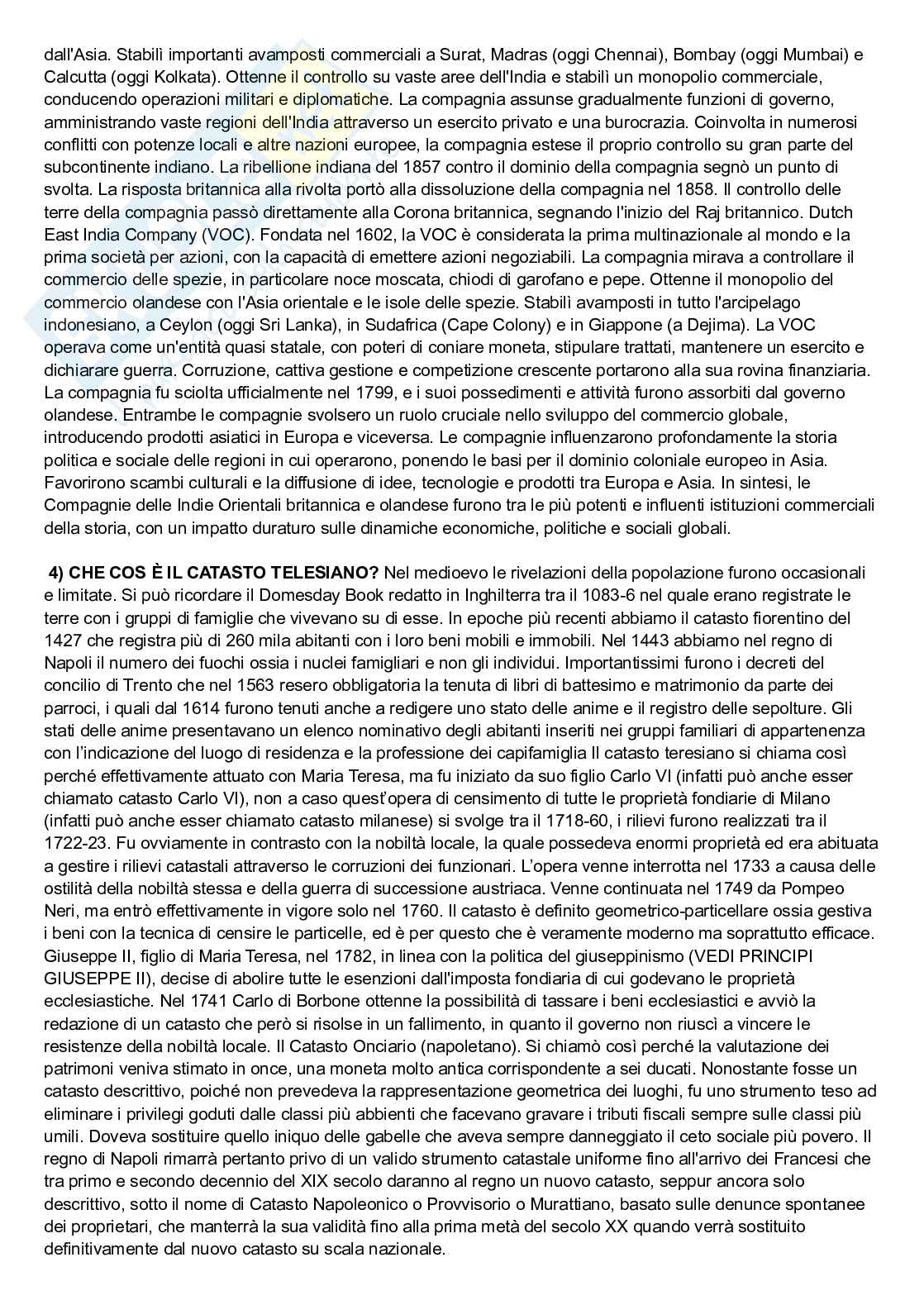 dall'Asia. Stabilì importanti avamposti commerciali a Surat, Madras (oggi Chennai), Bombay (oggi Mumbai) e Calcutta (oggi Kolkata). Ottenne il controllo su vaste aree dell'India e stabilì un monopolio commerciale, conducendo operazioni militari e diplomatiche. La compagnia assunse gradualmente funzioni di governo, amministrando vaste regioni dell'India attraverso un esercito privato e una burocrazia. Coinvolta in numerosi conflitti con potenze locali e altre nazioni europee, la compagnia estese il proprio controllo su gran parte del subcontinente indiano. La ribellione indiana del 1857 contro il dominio della compagnia segnò un punto di svolta. La risposta britannica alla rivolta portò alla dissoluzione della compagnia nel 1858. Il controllo delle terre della compagnia passò direttamente alla Corona britannica, segnando l'inizio del Raj britannico. Dutch East India Company (VOC). Fondata nel 1602, la VOC è considerata la prima multinazionale al mondo e la prima società per azioni, con la capacità di emettere azioni negoziabili. La compagnia mirava a controllare il commercio delle spezie, in particolare noce moscata, chiodi di garofano e pepe. Ottenne il monopolio del commercio olandese con l'Asia orientale e le isole delle spezie. Stabilì avamposti in tutto l'arcipelago indonesiano, a Ceylon (oggi Sri Lanka), in Sudafrica (Cape Colony) e in Giappone (a Dejima). La VOC operava come un'entità quasi statale, con poteri di coniare moneta, stipulare trattati, mantenere un esercito e dichiarare guerra. Corruzione, cattiva gestione e competizione crescente portarono alla sua rovina finanziaria. La compagnia fu sciolta ufficialmente nel 1799, e i suoi possedimenti e attività furono assorbiti dal governo olandese. Entrambe le compagnie svolsero un ruolo cruciale nello sviluppo del commercio globale, introducendo prodotti asiatici in Europa e viceversa. Le compagnie influenzarono profondamente la storia politica e sociale delle regioni in cui operarono, ponendo le basi per il dominio coloniale europeo in Asia. Favorirono scambi culturali e la diffusione di idee, tecnologie e prodotti tra Europa e Asia. In sintesi, le Compagnie delle Indie Orientali britannica e olandese furono tra le più potenti e influenti istituzioni commerciali della storia, con un impatto duraturo sulle dinamiche economiche, politiche e sociali globali.

4) CHE COS È IL CATASTO TELESIANO? Nel medioevo le rivelazioni della popolazione furono occasionali e limitate. Si può ricordare il Domesday Book redatto in Inghilterra tra il 1083-6 nel quale erano registrate le terre con i gruppi di famiglie che vivevano su di esse. In epoche più recenti abbiamo il catasto fiorentino del 1427 che registra più di 260 mila abitanti con i loro beni mobili e immobili. Nel 1443 abbiamo nel regno di Napoli il numero dei fuochi ossia i nuclei famigliari e non gli individui. Importantissimi furono i decreti del concilio di Trento che nel 1563 resero obbligatoria la tenuta di libri di battesimo e matrimonio da parte dei parroci, i quali dal 1614 furono tenuti anche a redigere uno stato delle anime e il registro delle sepolture. Gli stati delle anime presentavano un elenco nominativo degli abitanti inseriti nei gruppi familiari di appartenenza con l'indicazione del luogo di residenza e la professione dei capifamiglia Il catasto teresiano si chiama così perché effettivamente attuato con Maria Teresa, ma fu iniziato da suo figlio Carlo VI (infatti può anche esser chiamato catasto Carlo VI), non a caso quest'opera di censimento di tutte le proprietà fondiarie di Milano (infatti può anche esser chiamato catasto milanese) si svolge tra il 1718-60, i rilievi furono realizzati tra il 1722-23. Fu ovviamente in contrasto con la nobiltà locale, la quale possedeva enormi proprietà ed era abituata a gestire i rilievi catastali attraverso le corruzioni dei funzionari. L'opera venne interrotta nel 1733 a causa delle ostilità della nobiltà stessa e della guerra di successione austriaca. Venne continuata nel 1749 da Pompeo Neri, ma entrò effettivamente in vigore solo nel 1760. Il catasto è definito geometrico-particellare ossia gestiva i beni con la tecnica di censire le particelle, ed è per questo che è veramente moderno ma soprattutto efficace. Giuseppe II, figlio di Maria Teresa, nel 1782, in linea con la politica del giuseppinismo (VEDI PRINCIPI GIUSEPPE II), decise di abolire tutte le esenzioni dall'imposta fondiaria di cui godevano le proprietà ecclesiastiche. Nel 1741 Carlo di Borbone ottenne la possibilità di tassare i beni ecclesiastici e avviò la redazione di un catasto che però si risolse in un fallimento, in quanto il governo non riuscì a vincere le resistenze della nobiltà locale. Il Catasto Onciario (napoletano). Si chiamò così perché la valutazione dei patrimoni veniva stimato in once, una moneta molto antica corrispondente a sei ducati. Nonostante fosse un catasto descrittivo, poiché non prevedeva la rappresentazione geometrica dei luoghi, fu uno strumento teso ad eliminare i privilegi goduti dalle classi più abbienti che facevano gravare i tributi fiscali sempre sulle classi più umili. Doveva sostituire quello iniquo delle gabelle che aveva sempre danneggiato il ceto sociale più povero. Il regno di Napoli rimarrà pertanto privo di un valido strumento catastale uniforme fino all'arrivo dei Francesi che tra primo e secondo decennio del XIX secolo daranno al regno un nuovo catasto, seppur ancora solo descrittivo, sotto il nome di Catasto Napoleonico o Provvisorio o Murattiano, basato sulle denunce spontanee dei proprietari, che manterrà la sua validità fino alla prima metà del secolo XX quando verrà sostituito definitivamente dal nuovo catasto su scala nazionale.